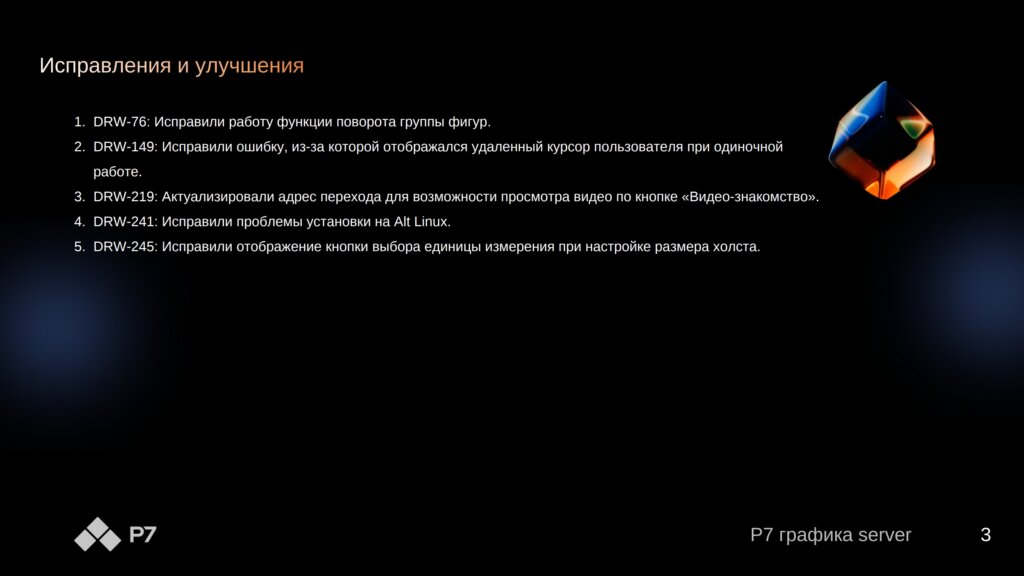 Исправления и улучшения

1. DRW-76: Исправили работу функции поворота группы фигур.
2. DRW-149: Исправили ошибку, из-за которой отображался удаленный курсор пользователя при одиночной работе.
3. DRW-219: Актуализировали адрес перехода для возможности просмотра видео по кнопке «Видео-знакомство».
4. DRW-241: Исправили проблемы установки на Alt Linux.
5. DRW-245: Исправили отображение кнопки выбора единицы измерения при настройке размера холста.

P7

P7 графика server

3